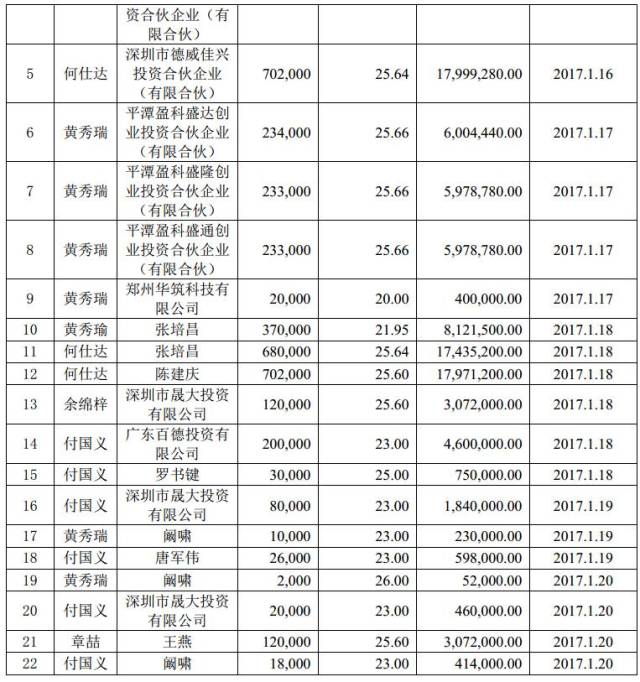 | | | 资合伙企业（有限合伙） | | | | |
|---|---|---|---|---|---|---|
| 5 | 何仕达 | 深圳市德威佳兴投资合伙企业（有限合伙） | 702,000 | 25.64 | 17,999,280.00 | 2017.1.16 |
| 6 | 黄秀瑞 | 平潭盈科盛达创业投资合伙企业（有限合伙） | 234,000 | 25.66 | 6,004,440.00 | 2017.1.17 |
| 7 | 黄秀瑞 | 平潭盈科盛隆创业投资合伙企业（有限合伙） | 233,000 | 25.66 | 5,978,780.00 | 2017.1.17 |
| 8 | 黄秀瑞 | 平潭盈科盛通创业投资合伙企业（有限合伙） | 233,000 | 25.66 | 5,978,780.00 | 2017.1.17 |
| 9 | 黄秀瑞 | 郑州华筑科技有限公司 | 20,000 | 20.00 | 400,000.00 | 2017.1.17 |
| 10 | 黄秀瑜 | 张培昌 | 370,000 | 21.95 | 8,121,500.00 | 2017.1.18 |
| 11 | 何仕达 | 张培昌 | 680,000 | 25.64 | 17,435,200.00 | 2017.1.18 |
| 12 | 何仕达 | 陈建庆 | 702,000 | 25.60 | 17,971,200.00 | 2017.1.18 |
| 13 | 余绵梓 | 深圳市晟大投资有限公司 | 120,000 | 25.60 | 3,072,000.00 | 2017.1.18 |
| 14 | 付国义 | 广东百德投资有限公司 | 200,000 | 23.00 | 4,600,000.00 | 2017.1.18 |
| 15 | 付国义 | 罗书键 | 30,000 | 25.00 | 750,000.00 | 2017.1.18 |
| 16 | 付国义 | 深圳市晟大投资有限公司 | 80,000 | 23.00 | 1,840,000.00 | 2017.1.19 |
| 17 | 黄秀瑞 | 阚啸 | 10,000 | 23.00 | 230,000.00 | 2017.1.19 |
| 18 | 付国义 | 唐军伟 | 26,000 | 23.00 | 598,000.00 | 2017.1.19 |
| 19 | 黄秀瑞 | 阚啸 | 2,000 | 26.00 | 52,000.00 | 2017.1.20 |
| 20 | 付国义 | 深圳市晟大投资有限公司 | 20,000 | 23.00 | 460,000.00 | 2017.1.20 |
| 21 | 章喆 | 王燕 | 120,000 | 25.60 | 3,072,000.00 | 2017.1.20 |
| 22 | 付国义 | 阚啸 | 18,000 | 23.00 | 414,000.00 | 2017.1.20 |